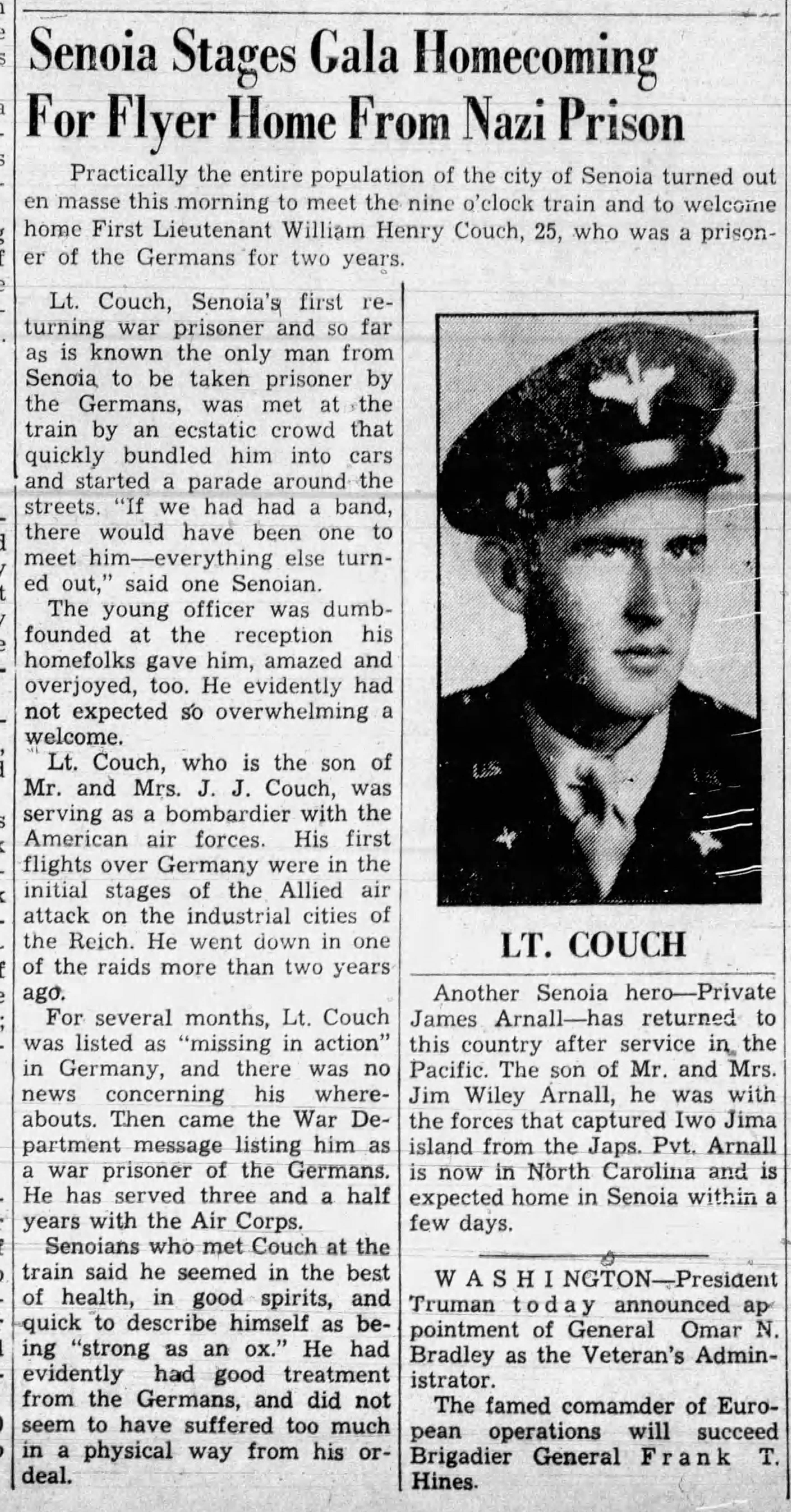 Senoia Stages Gala Homecoming For Flyer Home From Nazi Prison

Practically the entire population of the city of Senoia turned out en masse this morning to meet the nine o'clock train and to welcome home First Lieutenant William Henry Couch, 25, who was a prisoner of the Germans for two years.

Lt. Couch, Senoia's first returning war prisoner and so far as is known the only man from Senoia to be taken prisoner by the Germans, was met at the train by an ecstatic crowd that quickly bundled him into cars and started a parade around the streets. "If we had had a band, there would have been one to meet him—everything else turned out," said one Senoian.

The young officer was dumbfounded at the reception his homefolks gave him, amazed and overjoyed, too. He evidently had not expected so overwhelming a welcome.

Lt. Couch, who is the son of Mr. and Mrs. J. J. Couch, was serving as a bombardier with the American air forces. His first flights over Germany were in the initial stages of the Allied air attack on the industrial cities of the Reich. He went down in one of the raids more than two years ago.

For several months, Lt. Couch was listed as "missing in action" in Germany, and there was no news concerning his whereabouts. Then came the War Department message listing him as a war prisoner of the Germans. He has served three and a half years with the Air Corps.

Senoians who met Couch at the train said he seemed in the best of health, in good spirits, and quick to describe himself as being "strong as an ox." He had evidently had good treatment from the Germans, and did not seem to have suffered too much in a physical way from his ordeal.

LT. COUCH

Another Senoia hero—Private James Arnall—has returned to this country after service in the Pacific. The son of Mr. and Mrs. Jim Wiley Arnall, he was with the forces that captured Iwo Jima island from the Japs. Pvt. Arnall is now in North Carolina and is expected home in Senoia within a few days.

WASHINGTON—President Truman today announced appointment of General Omar N. Bradley as the Veteran's Administrator.

The famed comamder of European operations will succeed Brigadier General Frank T. Hines.